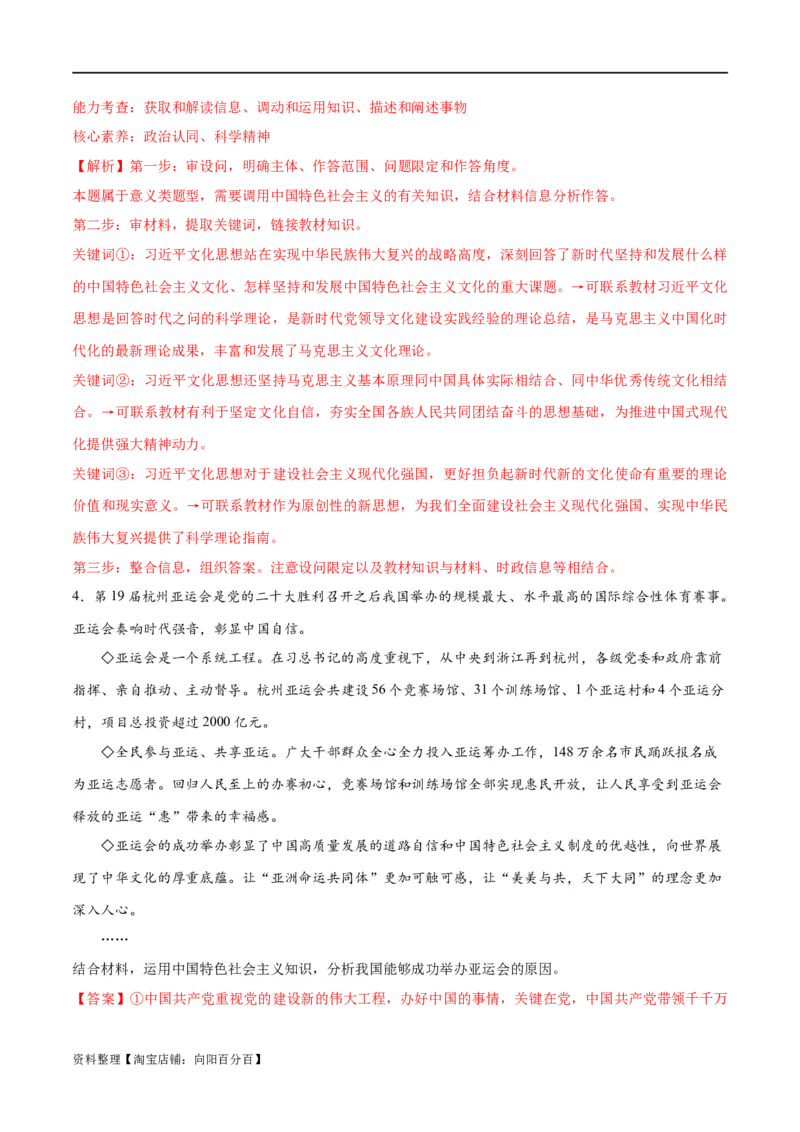 能力考查：获取和解读信息、调动和运用知识、描述和阐述事物

核心素养：政治认同、科学精神

【解析】第一步：审设问，明确主体、作答范围、问题限定和作答角度。

本题属于意义类题型，需要调用中国特色社会主义的有关知识，结合材料信息分析作答。

第二步：审材料，提取关键词，链接教材知识。

关键词①：习近平文化思想站在实现中华民族伟大复兴的战略高度，深刻回答了新时代坚持和发展什么样的中国特色社会主义文化、怎样坚持和发展中国特色社会主义文化的重大课题。→可联系教材习近平文化思想是回答时代之问的科学理论，是新时代党领导文化建设实践经验的理论总结，是马克思主义中国化时代化的最新理论成果，丰富和发展了马克思主义文化理论。

关键词②：习近平文化思想还坚持马克思主义基本原理同中国具体实际相结合、同中华优秀传统文化相结合。→可联系教材有利于坚定文化自信，夯实全国各族人民共同团结奋斗的思想基础，为推进中国式现代化提供强大精神动力。

关键词③：习近平文化思想对于建设社会主义现代化强国，更好担负起新时代新的文化使命有重要的理论价值和现实意义。→可联系教材作为原创性的新思想，为我们全面建设社会主义现代化强国、实现中华民族伟大复兴提供了科学理论指南。

第三步：整合信息，组织答案。注意设问限定以及教材知识与材料、时政信息等相结合。

4．第19届杭州亚运会是党的二十大胜利召开之后我国举办的规模最大、水平最高的国际综合性体育赛事。亚运会奏响时代强音，彰显中国自信。

◇亚运会是一个系统工程。在习总书记的高度重视下，从中央到浙江再到杭州，各级党委和政府靠前指挥、亲自推动、主动督导。杭州亚运会共建设56个竞赛场馆、31个训练场馆、1个亚运村和4个亚运分村，项目总投资超过2000亿元。

◇全民参与亚运、共享亚运。广大干部群众全心全力投入亚运筹办工作，148万余名市民踊跃报名成为亚运志愿者。回归人民至上的办赛初心，竞赛场馆和训练场馆全部实现惠民开放，让人民享受到亚运会释放的亚运“惠”带来的幸福感。

◇亚运会的成功举办彰显了中国高质量发展的道路自信和中国特色社会主义制度的优越性，向世界展现了中华文化的厚重底蕴。让“亚洲命运共同体”更加可触可感，让“美美与共，天下大同”的理念更加深入人心。

……

结合材料，运用中国特色社会主义知识，分析我国能够成功举办亚运会的原因。

【答案】①中国共产党重视党的建设新的伟大工程，办好中国的事情，关键在党，中国共产党带领千千万

资料整理【淘宝店铺：向阳百分百】